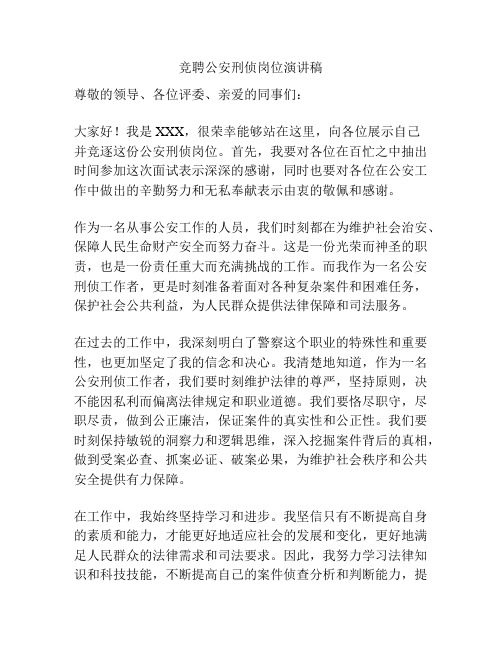 竞聘公安刑侦岗位演讲稿

尊敬的领导、各位评委、亲爱的同事们：

大家好！我是 XXX，很荣幸能够站在这里，向各位展示自己并竞逐这份公安刑侦岗位。首先，我要对各位在百忙之中抽出时间参加这次面试表示深深的感谢，同时也要对各位在公安工作中做出的辛勤努力和无私奉献表示由衷的敬佩和感谢。

作为一名从事公安工作的人员，我们时刻都在为维护社会治安、保障人民生命财产安全而努力奋斗。这是一份光荣而神圣的职责，也是一份责任重大而充满挑战的工作。而我作为一名公安刑侦工作者，更是时刻准备着面对各种复杂案件和困难任务，保护社会公共利益，为人民群众提供法律保障和司法服务。

在过去的工作中，我深刻明白了警察这个职业的特殊性和重要性，也更加坚定了我的信念和决心。我清楚地知道，作为一名公安刑侦工作者，我们要时刻维护法律的尊严，坚持原则，决不能因私利而偏离法律规定和职业道德。我们要恪尽职守，尽职尽责，做到公正廉洁，保证案件的真实性和公正性。我们要时刻保持敏锐的洞察力和逻辑思维，深入挖掘案件背后的真相，做到受案必查、抓案必证、破案必果，为维护社会秩序和公共安全提供有力保障。

在工作中，我始终坚持学习和进步。我坚信只有不断提高自身的素质和能力，才能更好地适应社会的发展和变化，更好地满足人民群众的法律需求和司法要求。因此，我努力学习法律知识和科技技能，不断提高自己的案件侦查分析和判断能力，提